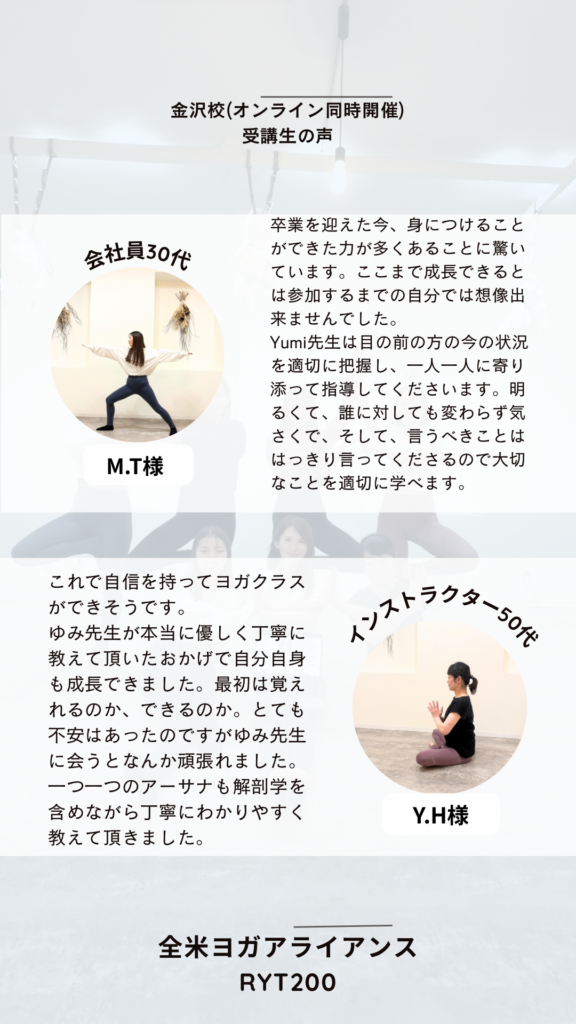 金沢校(オンライン同時開催)
受講生の声

会社員30代

M.T様

卒業を迎えた今、身につけることができた力が多くあることに驚いています。ここまで成長できるとは参加するまでの自分では想像出来ませんでした。
Yumi先生は目の前の方の今の状況を適切に把握し、一人一人に寄り添って指導してくださいます。明るくて、誰に対しても変わらず気さくで、そして、言うべきことははっきり言ってくださるので大切なことを適切に学べます。

これで自信を持ってヨガクラスができそうです。
ゆみ先生が本当に優しく丁寧に教えて頂いたおかげで自分自身も成長できました。最初は覚えれるのか、できるのか。とても不安はあったのですがゆみ先生に会うとなんか頑張れました。一つ一つのアーサナも解剖学を含めながら丁寧にわかりやすく教えて頂きました。

インストラクター50代

Y.H様

全米ヨガアライアンス
RYT200